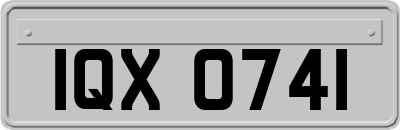 IQX 0741